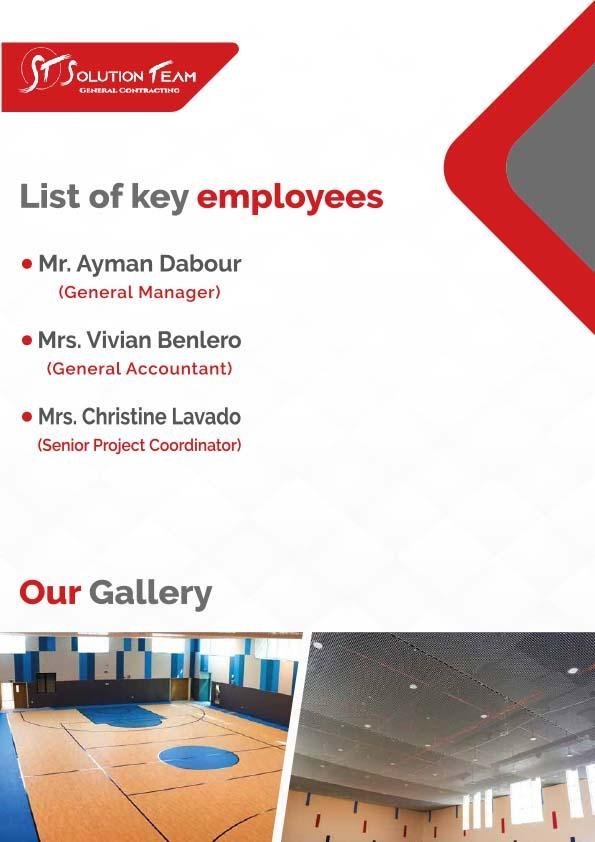 ST SOLUTION TEAM
GENERAL CONTRACTING

List of key employees

• Mr. Ayman Dabour
(General Manager)

• Mrs. Vivian Benlero
(General Accountant)

• Mrs. Christine Lavado
(Senior Project Coordinator)

Our Gallery